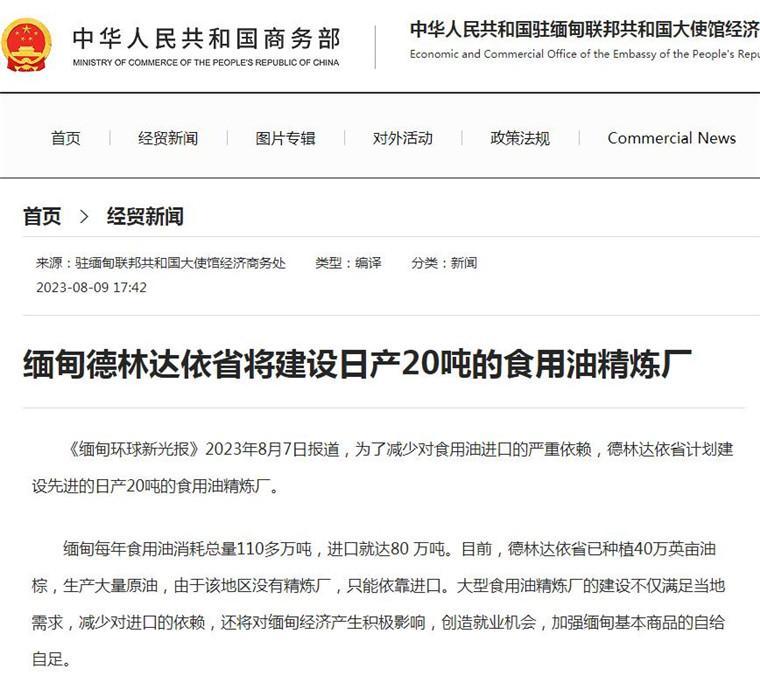 中华人民共和国商务部
MINISTRY OF COMMERCE OF THE PEOPLE'S REPUBLIC OF CHINA

中华人民共和国驻缅甸联邦共和国大使馆经济
Economic and Commercial Office of the Embassy of the People's Repu

首页 | 经贸新闻 | 图片专辑 | 对外活动 | 政策法规 | Commercial News

首页 > 经贸新闻

来源：驻缅甸联邦共和国大使馆经济商务处 类型：编译 分类：新闻
2023-08-09 17:42

缅甸德林达依省将建设日产20吨的食用油精炼厂

《缅甸环球新光报》2023年8月7日报道，为了减少对食用油进口的严重依赖，德林达依省计划建设先进的日产20吨的食用油精炼厂。

缅甸每年食用油消耗总量110多万吨，进口就达80 万吨。目前，德林达依省已种植40万英亩油棕，生产大量原油，由于该地区没有精炼厂，只能依靠进口。大型食用油精炼厂的建设不仅满足当地需求，减少对进口的依赖，还将对缅甸经济产生积极影响，创造就业机会，加强缅甸基本商品的自给自足。